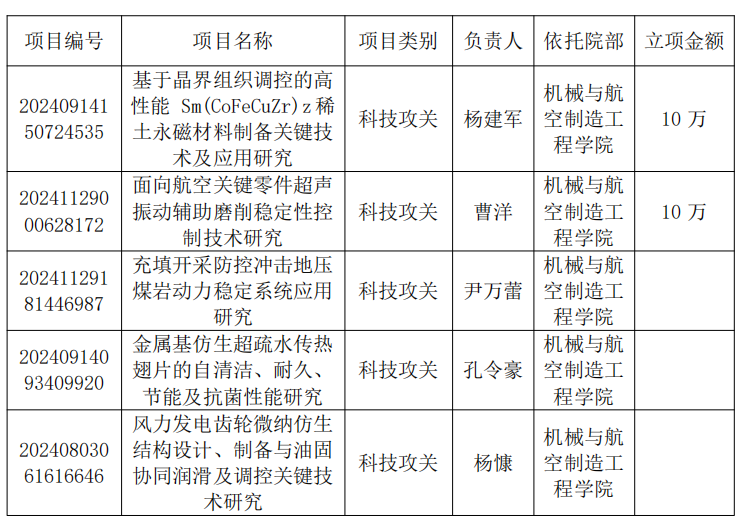 | 项目编号 | 项目名称 | 项目类别 | 负责人 | 依托院部 | 立项金额 |
|---|---|---|---|---|---|
| 20240914150724535 | 基于晶界组织调控的高性能 Sm(CoFeCuZr)z 稀土永磁材料制备关键技术及应用研究 | 科技攻关 | 杨建军 | 机械与航空制造工程学院 | 10 万 |
| 20241129000628172 | 面向航空关键零件超声振动辅助磨削稳定性控制技术研究 | 科技攻关 | 曹洋 | 机械与航空制造工程学院 | 10 万 |
| 20241129181446987 | 充填开采防控冲击地压煤岩动力稳定系统应用研究 | 科技攻关 | 尹万蕾 | 机械与航空制造工程学院 | |
| 20240914093409920 | 金属基仿生超疏水传热翅片的自清洁、耐久、节能及抗菌性能研究 | 科技攻关 | 孔令豪 | 机械与航空制造工程学院 | |
| 20240803061616646 | 风力发电齿轮微纳仿生结构设计、制备与油固协同润滑及调控关键技术研究 | 科技攻关 | 杨慷 | 机械与航空制造工程学院 | |